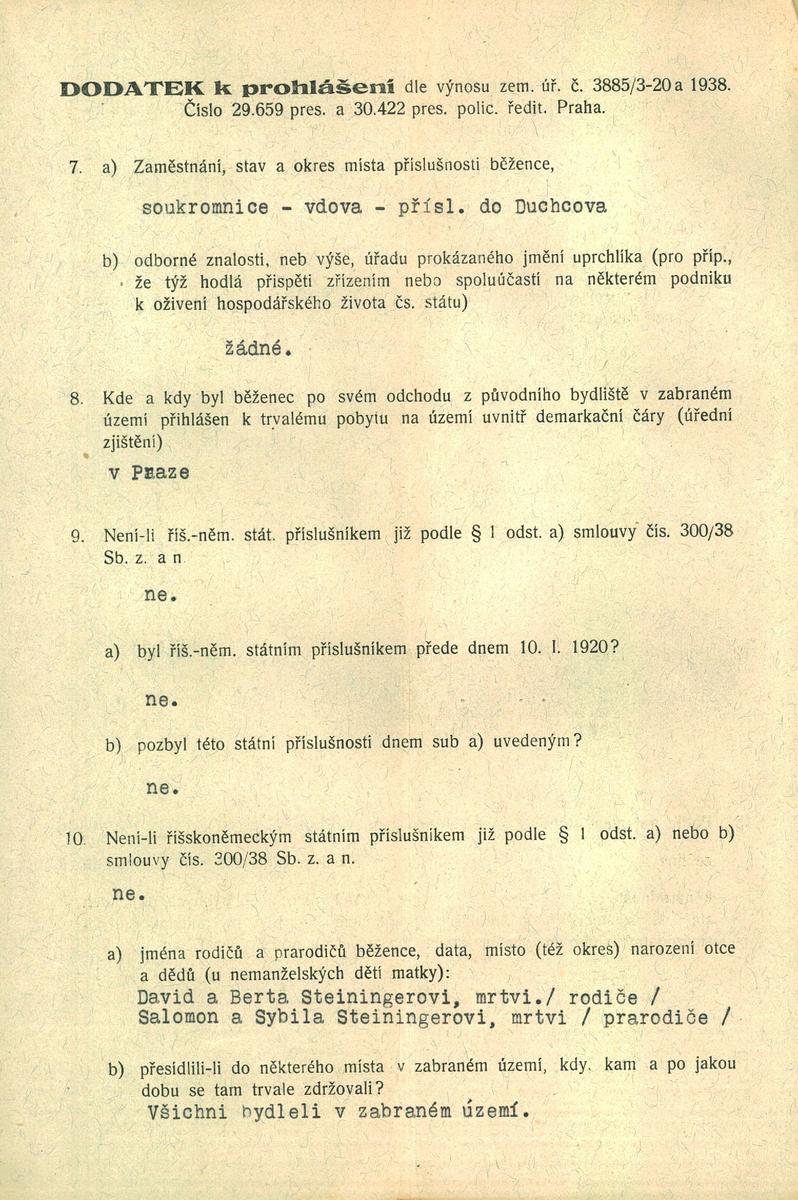 DODATEK k prohlášení dle výnosu zem. úř. č. 3885/3-20 a 1938. Číslo 29.659 pres. a 30.422 pres. polic. ředit. Praha.

7. a) Zaměstnání, stav a okres místa příslušnosti běžence,

soukromnice - vdova - přísl. do Duchcova

b) odborné znalosti, neb výše, úřadu prokázaného jmění uprchlíka (pro příp., že týž hodlá přispěti zřízením nebo spoluúčastí na některém podniku k oživení hospodářského života čs. státu)

žádné.

8. Kde a kdy byl běženec po svém odchodu z původního bydliště v zabraném území přihlášen k trvalému pobytu na území uvnitř demarkační čáry (úřední zjištění)

v Praze

9. Není-li říš.-něm. stát. příslušníkem již podle § 1 odst. a) smlouvy čís. 300/38 Sb. z. a n.

ne.

a) byl říš.-něm. státním příslušníkem přede dnem 10. I. 1920?

ne.

b) pozbyl této státní příslušnosti dnem sub a) uvedeným?

ne.

10. Není-li říšskoněmeckým státním příslušníkem již podle § 1 odst. a) nebo b) smlouvy čís. 300/38 Sb. z. a n.

ne.

a) jména rodičů a prarodičů běžence, data, místo (též okres) narození otce a dědů (u nemanželských dětí matky):
David a Berta Steiningerovi, mrtvi./ rodiče /
Salomon a Sybila Steiningerovi, mrtvi / prarodiče /

b) přesídlili-li do některého místa v zabraném území, kdy, kam a po jakou dobu se tam trvale zdržovali?
Všichni bydleli v zabraném území.